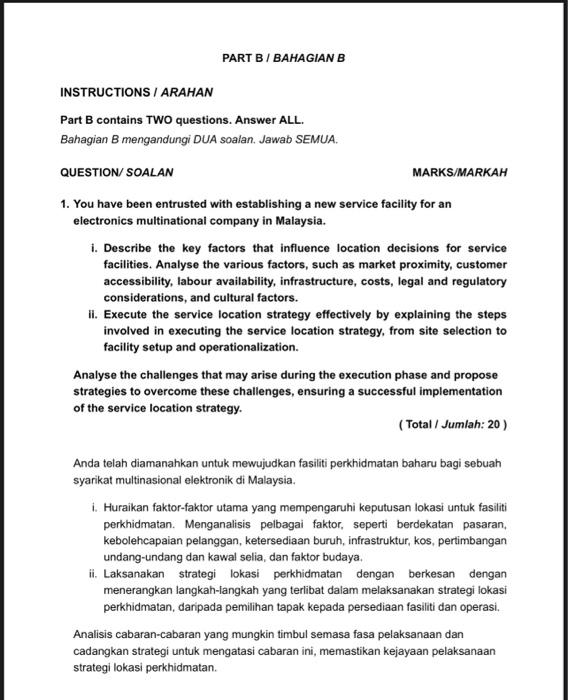 PART B / BAHAGIAN B

INSTRUCTIONS / ARAHAN

Part B contains TWO questions. Answer ALL.
Bahagian B mengandungi DUA soalan. Jawab SEMUA.

QUESTION/ SOALAN MARKS/MARKAH

1. You have been entrusted with establishing a new service facility for an electronics multinational company in Malaysia.

i. Describe the key factors that influence location decisions for service facilities. Analyse the various factors, such as market proximity, customer accessibility, labour availability, infrastructure, costs, legal and regulatory considerations, and cultural factors.
ii. Execute the service location strategy effectively by explaining the steps involved in executing the service location strategy, from site selection to facility setup and operationalization.

Analyse the challenges that may arise during the execution phase and propose strategies to overcome these challenges, ensuring a successful implementation of the service location strategy.

( Total / Jumlah: 20 )

Anda telah diamanahkan untuk mewujudkan fasiliti perkhidmatan baharu bagi sebuah syarikat multinasional elektronik di Malaysia.

i. Huraikan faktor-faktor utama yang mempengaruhi keputusan lokasi untuk fasiliti perkhidmatan. Menganalisis pelbagai faktor, seperti berdekatan pasaran, kebolehcapaian pelanggan, ketersediaan buruh, infrastruktur, kos, pertimbangan undang-undang dan kawal selia, dan faktor budaya.
ii. Laksanakan strategi lokasi perkhidmatan dengan berkesan dengan menerangkan langkah-langkah yang terlibat dalam melaksanakan strategi lokasi perkhidmatan, daripada pemilihan tapak kepada persediaan fasiliti dan operasi.

Analisis cabaran-cabaran yang mungkin timbul semasa fasa pelaksanaan dan cadangkan strategi untuk mengatasi cabaran ini, memastikan kejayaan pelaksanaan strategi lokasi perkhidmatan.